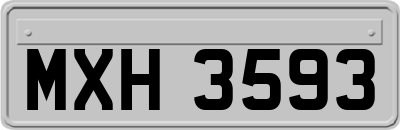 MXH 3593